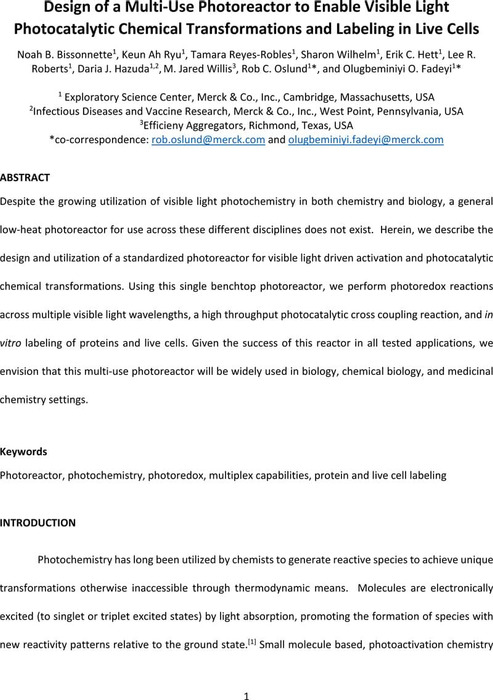 Design of a Multi-Use Photoreactor to Enable Visible Light Photocatalytic Chemical Transformations and Labeling in Live Cells

Noah B. Bissonnette$^1$, Keun Ah Ryu$^1$, Tamara Reyes-Robles$^1$, Sharon Wilhelm$^1$, Erik C. Hett$^1$, Lee R. Roberts$^1$, Daria J. Hazuda$^{1,2}$, M. Jared Willis$^3$, Rob C. Oslund$^1$*, and Olugbeminiyi O. Fadeyi$^1$*

$^1$ Exploratory Science Center, Merck & Co., Inc., Cambridge, Massachusetts, USA
$^2$Infectious Diseases and Vaccine Research, Merck & Co., Inc., West Point, Pennsylvania, USA
$^3$Efficieny Aggregators, Richmond, Texas, USA
*co-correspondence: rob.oslund@merck.com and olugbeminiyi.fadeyi@merck.com

ABSTRACT

Despite the growing utilization of visible light photochemistry in both chemistry and biology, a general low-heat photoreactor for use across these different disciplines does not exist. Herein, we describe the design and utilization of a standardized photoreactor for visible light driven activation and photocatalytic chemical transformations. Using this single benchtop photoreactor, we perform photoredox reactions across multiple visible light wavelengths, a high throughput photocatalytic cross coupling reaction, and in vitro labeling of proteins and live cells. Given the success of this reactor in all tested applications, we envision that this multi-use photoreactor will be widely used in biology, chemical biology, and medicinal chemistry settings.

Keywords

Photoreactor, photochemistry, photoredox, multiplex capabilities, protein and live cell labeling

INTRODUCTION

Photochemistry has long been utilized by chemists to generate reactive species to achieve unique transformations otherwise inaccessible through thermodynamic means. Molecules are electronically excited (to singlet or triplet excited states) by light absorption, promoting the formation of species with new reactivity patterns relative to the ground state.$^{[1]}$ Small molecule based, photoactivation chemistry

1